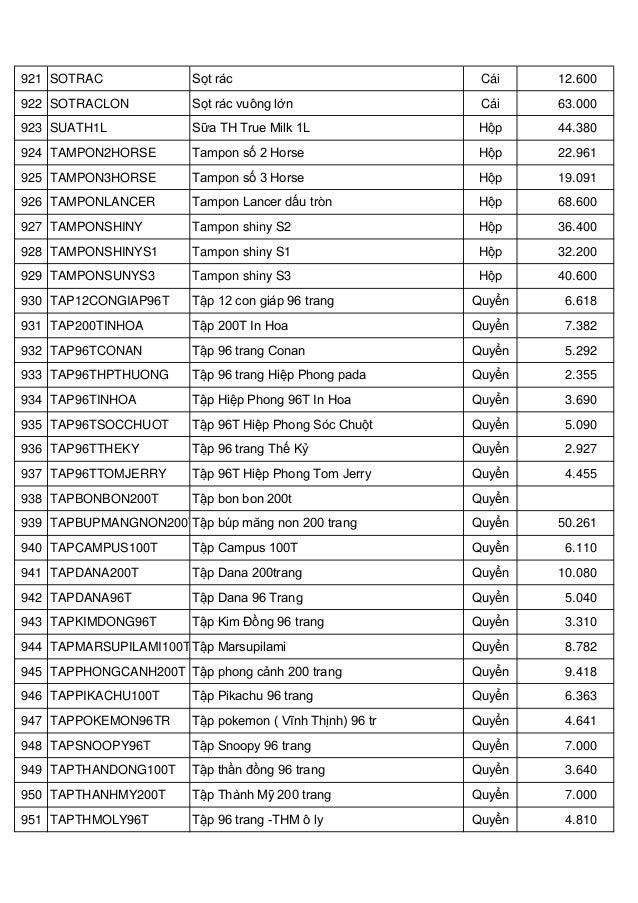 | 921 | SOTRAC | Sọt rác | Cái | 12.600 |
|---|---|---|---|---|
| 922 | SOTRACLON | Sọt rác vuông lớn | Cái | 63.000 |
| 923 | SUATH1L | Sữa TH True Milk 1L | Hộp | 44.380 |
| 924 | TAMPON2HORSE | Tampon số 2 Horse | Hộp | 22.961 |
| 925 | TAMPON3HORSE | Tampon số 3 Horse | Hộp | 19.091 |
| 926 | TAMPONLANCER | Tampon Lancer dấu tròn | Hộp | 68.600 |
| 927 | TAMPONSHINY | Tampon shiny S2 | Hộp | 36.400 |
| 928 | TAMPONSHINYS1 | Tampon shiny S1 | Hộp | 32.200 |
| 929 | TAMPONSUNYS3 | Tampon shiny S3 | Hộp | 40.600 |
| 930 | TAP12CONGIAP96T | Tập 12 con giáp 96 trang | Quyển | 6.618 |
| 931 | TAP200TINHOA | Tập 200T In Hoa | Quyển | 7.382 |
| 932 | TAP96TCONAN | Tập 96 trang Conan | Quyển | 5.292 |
| 933 | TAP96THPTHUONG | Tập 96 trang Hiệp Phong pada | Quyển | 2.355 |
| 934 | TAP96TINHOA | Tập Hiệp Phong 96T In Hoa | Quyển | 3.690 |
| 935 | TAP96TSOCCHUOT | Tập 96T Hiệp Phong Sóc Chuột | Quyển | 5.090 |
| 936 | TAP96TTHEKY | Tập 96 trang Thế Kỷ | Quyển | 2.927 |
| 937 | TAP96TTOMJERRY | Tập 96T Hiệp Phong Tom Jerry | Quyển | 4.455 |
| 938 | TAPBONBON200T | Tập bon bon 200t | Quyển | |
| 939 | TAPBUPMANGNON200 | Tập búp măng non 200 trang | Quyển | 50.261 |
| 940 | TAPCAMPUS100T | Tập Campus 100T | Quyển | 6.110 |
| 941 | TAPDANA200T | Tập Dana 200trang | Quyển | 10.080 |
| 942 | TAPDANA96T | Tập Dana 96 Trang | Quyển | 5.040 |
| 943 | TAPKIMDONG96T | Tập Kim Đồng 96 trang | Quyển | 3.310 |
| 944 | TAPMARSUPILAMI100T | Tập Marsupilami | Quyển | 8.782 |
| 945 | TAPPHONGCANH200T | Tập phong cảnh 200 trang | Quyển | 9.418 |
| 946 | TAPPIKACHU100T | Tập Pikachu 96 trang | Quyển | 6.363 |
| 947 | TAPPOKEMON96TR | Tập pokemon ( Vĩnh Thịnh) 96 tr | Quyển | 4.641 |
| 948 | TAPSNOOPY96T | Tập Snoopy 96 trang | Quyển | 7.000 |
| 949 | TAPTHANDONG100T | Tập thần đồng 96 trang | Quyển | 3.640 |
| 950 | TAPTHANHMY200T | Tập Thành Mỹ 200 trang | Quyển | 7.000 |
| 951 | TAPTHMOLY96T | Tập 96 trang -THM ô ly | Quyển | 4.810 |